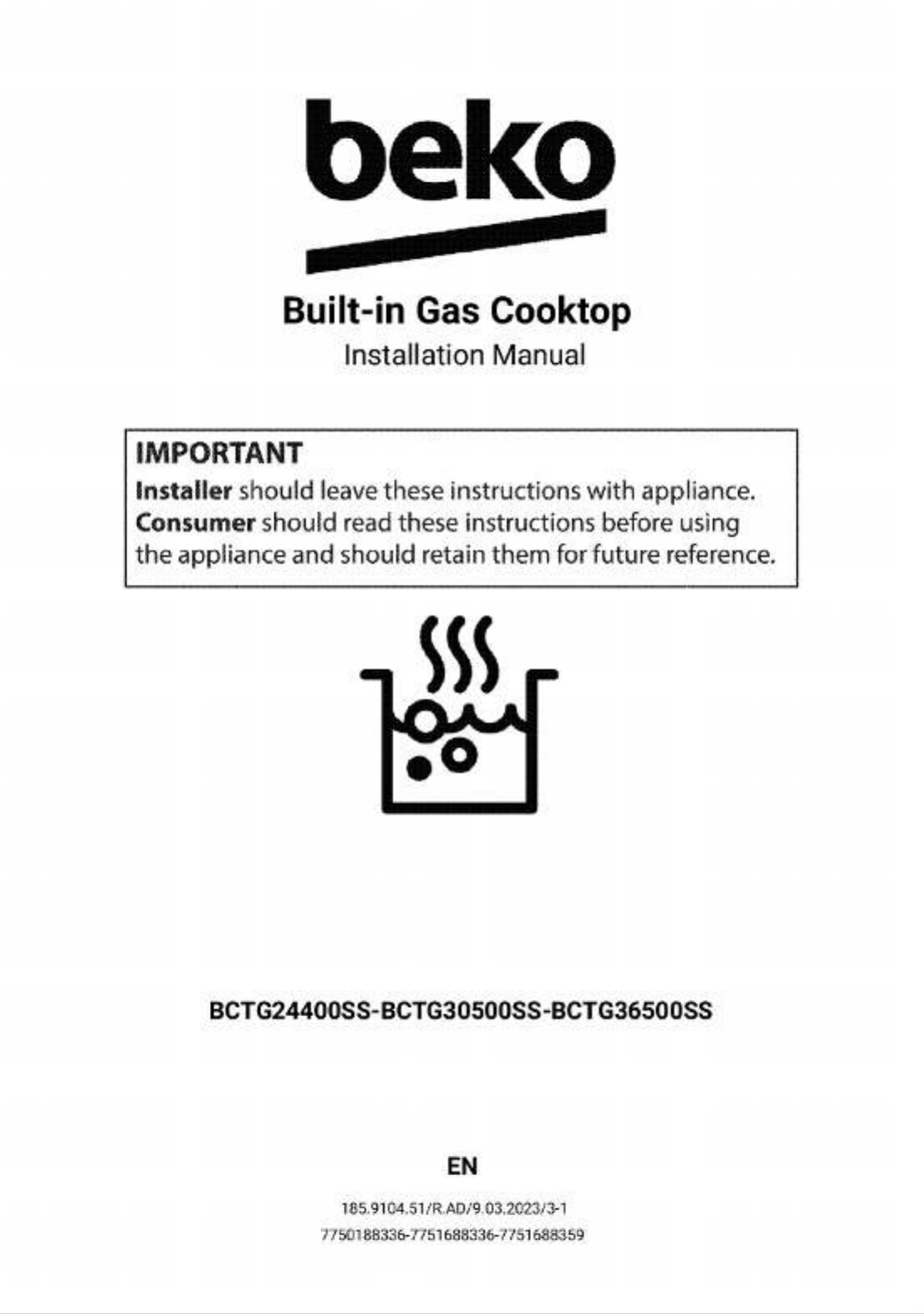 beko

Built-in Gas Cooktop

Installation Manual

IMPORTANT

Installer should leave these instructions with appliance. Consumer should read these instructions before using the appliance and should retain them for future reference.

BCTG24400SS-BCTG30500SS-BCTG36500SS

EN

185.9104.51/R.AD/9.03.2023/3-1

7750188336-7751688336-7751688359